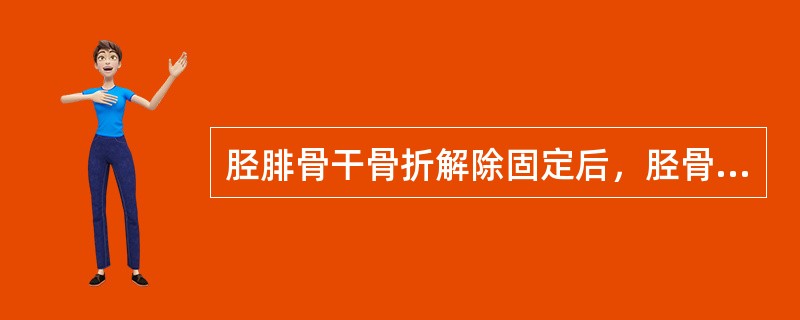 胫腓骨干骨折解除固定后，胫骨...